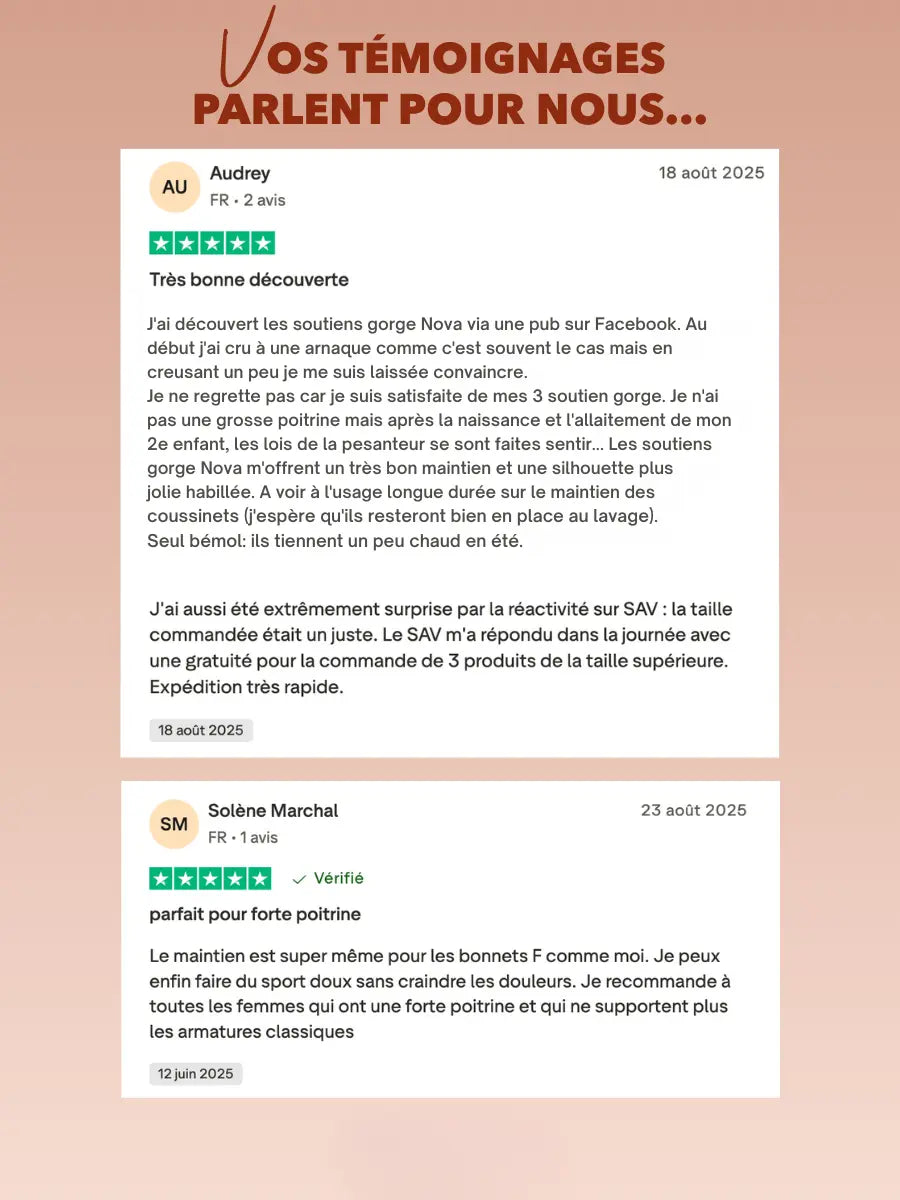 VOS TÉMOIGNAGES PARLENT POUR NOUS...

AU
Audrey
FR • 2 avis
18 août 2025

Très bonne découverte

J'ai découvert les soutiens gorge Nova via une pub sur Facebook. Au début j'ai cru à une arnaque comme c'est souvent le cas mais en creusant un peu je me suis laissée convaincre.
Je ne regrette pas car je suis satisfaite de mes 3 soutien gorge. Je n'ai pas une grosse poitrine mais après la naissance et l'allaitement de mon 2e enfant, les lois de la pesanteur se sont faites sentir... Les soutiens gorge Nova m'offrent un très bon maintien et une silhouette plus jolie habillée. A voir à l'usage longue durée sur le maintien des coussinets (j'espère qu'ils resteront bien en place au lavage).
Seul bémol: ils tiennent un peu chaud en été.

J'ai aussi été extrêmement surprise par la réactivité sur SAV : la taille commandée était un juste. Le SAV m'a répondu dans la journée avec une gratuité pour la commande de 3 produits de la taille supérieure. Expédition très rapide.

18 août 2025

SM
Solène Marchal
FR • 1 avis
23 août 2025

Vérifié

parfait pour forte poitrine

Le maintien est super même pour les bonnets F comme moi. Je peux enfin faire du sport doux sans craindre les douleurs. Je recommande à toutes les femmes qui ont une forte poitrine et qui ne supportent plus les armatures classiques

12 juin 2025